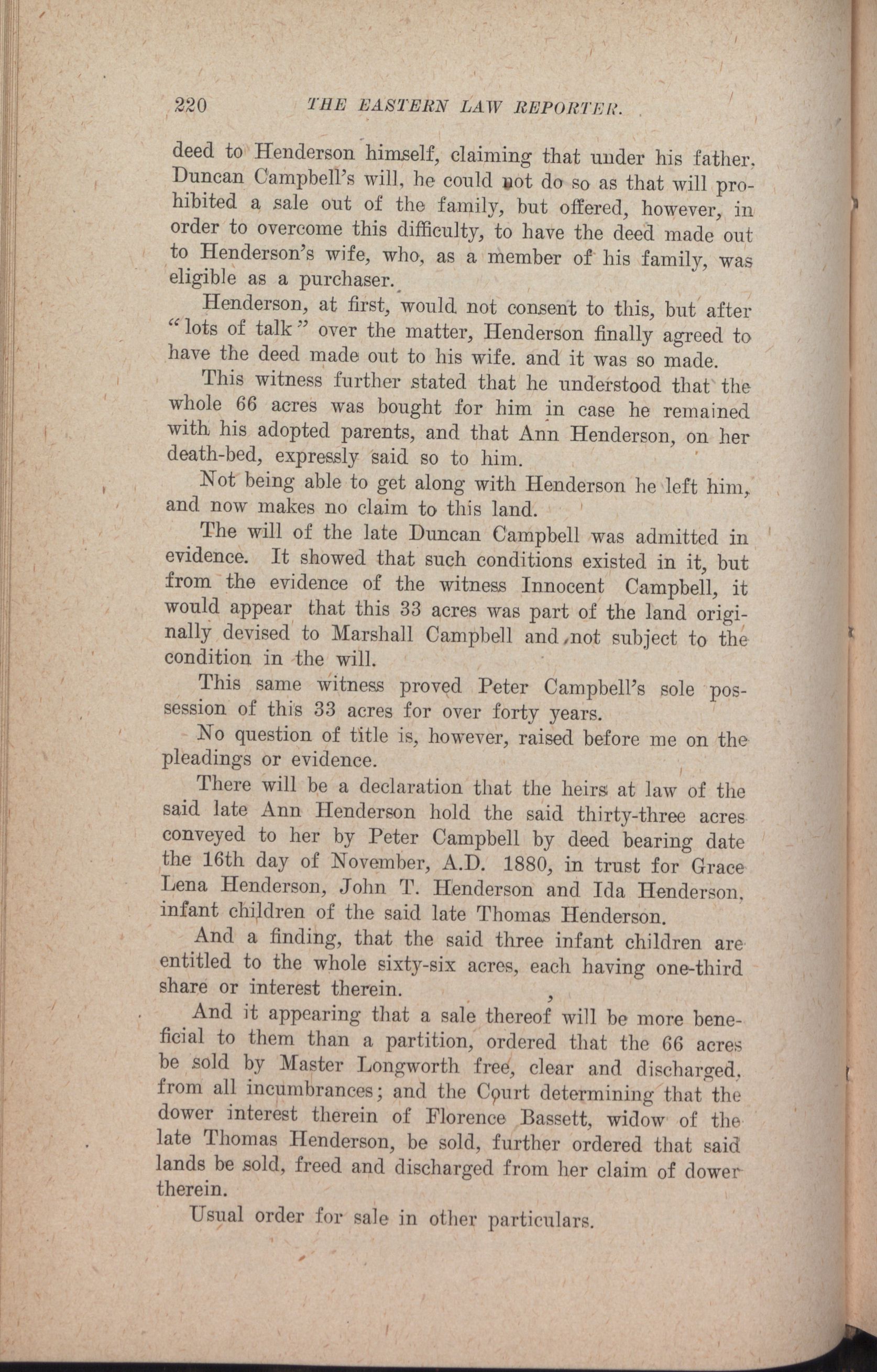 220 THE EASTERN LAW REPORTER.

deed to Henderson himself, claiming that under his father, Duncan Campbell's will, he could not do so as that will prohibited a sale out of the family, but offered, however, in order to overcome this difficulty, to have the deed made out to Henderson's wife, who, as a member of his family, was eligible as a purchaser.

Henderson, at first, would not consent to this, but after "lots of talk" over the matter, Henderson finally agreed to have the deed made out to his wife. and it was so made.

This witness further stated that he understood that the whole 66 acres was bought for him in case he remained with his adopted parents, and that Ann Henderson, on her death-bed, expressly said so to him.

Not being able to get along with Henderson he left him, and now makes no claim to this land.

The will of the late Duncan Campbell was admitted in evidence. It showed that such conditions existed in it, but from the evidence of the witness Innocent Campbell, it would appear that this 33 acres was part of the land originally devised to Marshall Campbell and not subject to the condition in the will.

This same witness proved Peter Campbell's sole possession of this 33 acres for over forty years.

No question of title is, however, raised before me on the pleadings or evidence.

There will be a declaration that the heirs at law of the said late Ann Henderson hold the said thirty-three acres conveyed to her by Peter Campbell by deed bearing date the 16th day of November, A.D. 1880, in trust for Grace Lena Henderson, John T. Henderson and Ida Henderson, infant children of the said late Thomas Henderson.

And a finding, that the said three infant children are entitled to the whole sixty-six acres, each having one-third share or interest therein.

And it appearing that a sale thereof will be more beneficial to them than a partition, ordered that the 66 acres be sold by Master Longworth free, clear and discharged, from all incumbrances; and the Court determining that the dower interest therein of Florence Bassett, widow of the late Thomas Henderson, be sold, further ordered that said lands be sold, freed and discharged from her claim of dower therein.

Usual order for sale in other particulars.